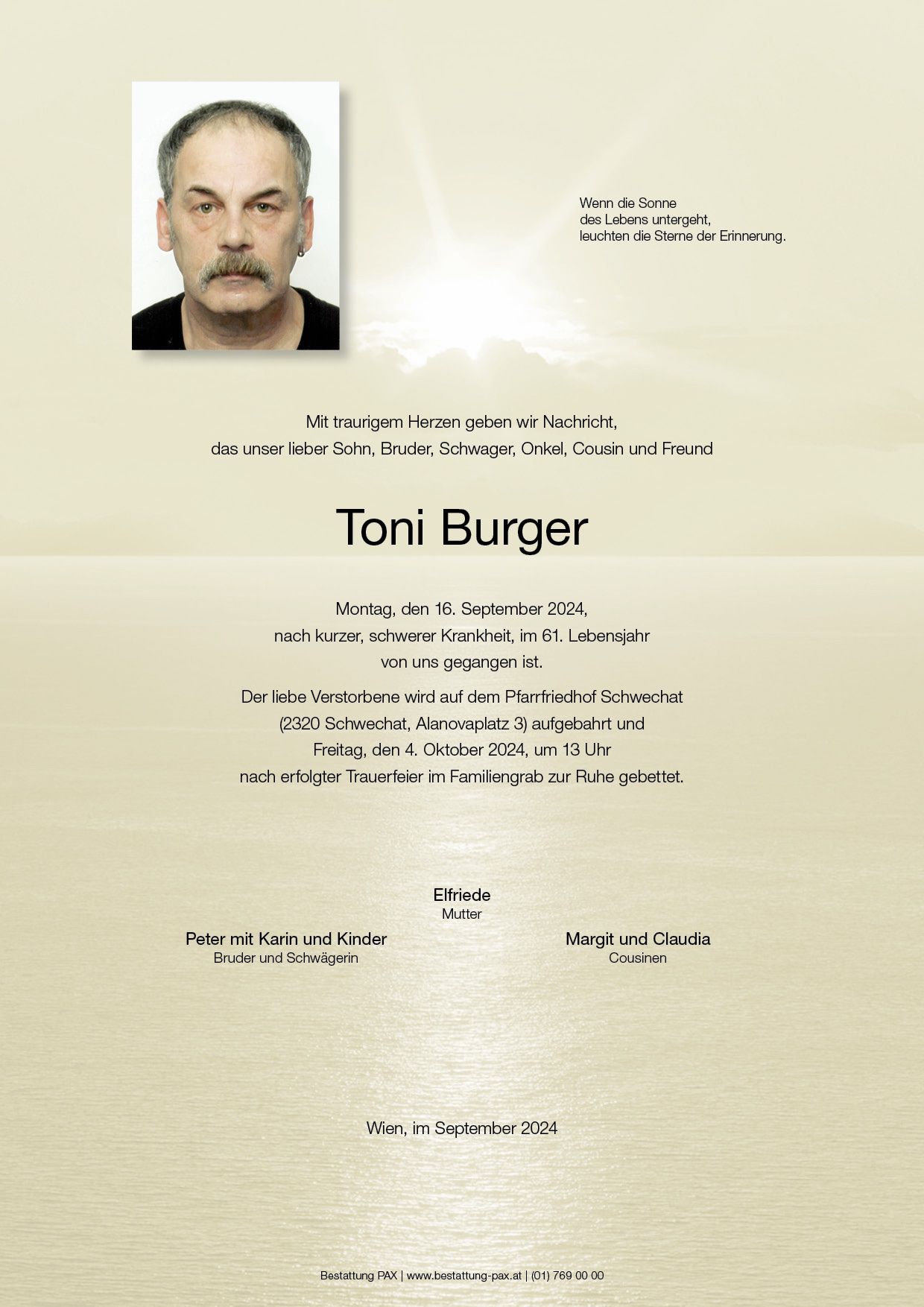 Wenn die Sonne
des Lebens untergeht,
leuchten die Sterne der Erinnerung.

Mit traurigem Herzen geben wir Nachricht,
das unser lieber Sohn, Bruder, Schwager, Onkel, Cousin und Freund

Toni Burger

Montag, den 16. September 2024,
nach kurzer, schwerer Krankheit, im 61. Lebensjahr
von uns gegangen ist.

Der liebe Verstorbene wird auf dem Pfarrfriedhof Schwechat
(2320 Schwechat, Alanovaplatz 3) aufgebahrt und
Freitag, den 4. Oktober 2024, um 13 Uhr
nach erfolgter Trauerfeier im Familiengrab zur Ruhe gebettet.

Elfriede
Mutter

Peter mit Karin und Kinder
Bruder und Schwägerin

Margit und Claudia
Cousinen

Wien, im September 2024

Bestattung PAX | www.bestattung-pax.at | (01) 769 00 00